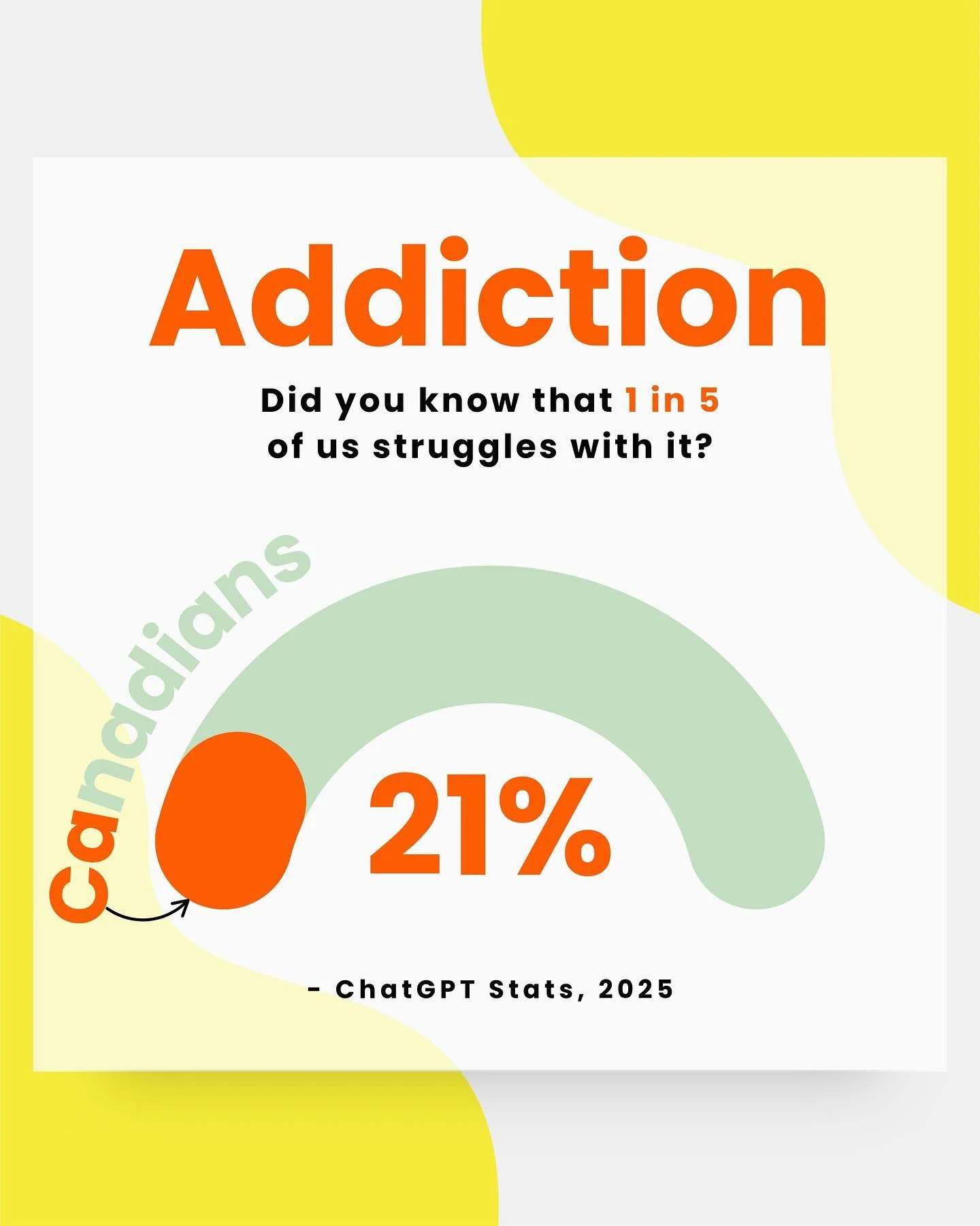 Addiction

Did you know that 1 in 5 of us struggles with it?

Canadians

21%

- ChatGPT Stats, 2025